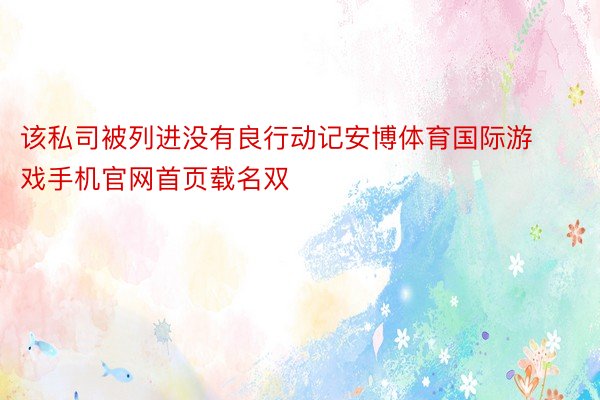 该私司被列进没有良行动记安博体育国际游戏手机官网首页载名双